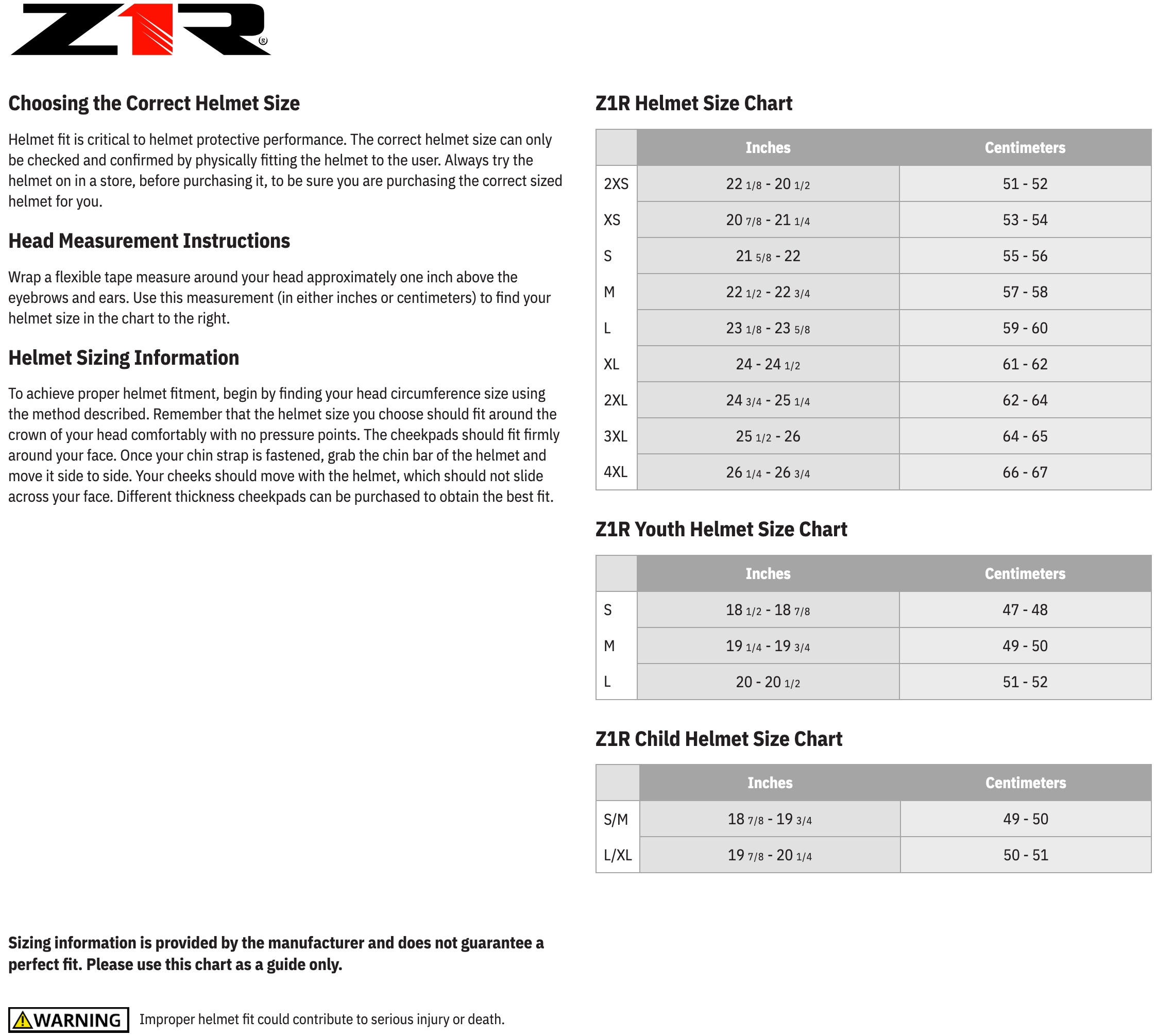 Z1R®

Choosing the Correct Helmet Size

Helmet fit is critical to helmet protective performance. The correct helmet size can only be checked and confirmed by physically fitting the helmet to the user. Always try the helmet on in a store, before purchasing it, to be sure you are purchasing the correct sized helmet for you.

Head Measurement Instructions

Wrap a flexible tape measure around your head approximately one inch above the eyebrows and ears. Use this measurement (in either inches or centimeters) to find your helmet size in the chart to the right.

Helmet Sizing Information

To achieve proper helmet fitment, begin by finding your head circumference size using the method described. Remember that the helmet size you choose should fit around the crown of your head comfortably with no pressure points. The cheekpads should fit firmly around your face. Once your chin strap is fastened, grab the chin bar of the helmet and move it side to side. Your cheeks should move with the helmet, which should not slide across your face. Different thickness cheekpads can be purchased to obtain the best fit.

Z1R Helmet Size Chart

| | Inches | Centimeters |
|---|---|---|
| 2XS | 22 1/8 - 20 1/2 | 51 - 52 |
| XS | 20 7/8 - 21 1/4 | 53 - 54 |
| S | 21 5/8 - 22 | 55 - 56 |
| M | 22 1/2 - 22 3/4 | 57 - 58 |
| L | 23 1/8 - 23 5/8 | 59 - 60 |
| XL | 24 - 24 1/2 | 61 - 62 |
| 2XL | 24 3/4 - 25 1/4 | 62 - 64 |
| 3XL | 25 1/2 - 26 | 64 - 65 |
| 4XL | 26 1/4 - 26 3/4 | 66 - 67 |

Z1R Youth Helmet Size Chart

| | Inches | Centimeters |
|---|---|---|
| S | 18 1/2 - 18 7/8 | 47 - 48 |
| M | 19 1/4 - 19 3/4 | 49 - 50 |
| L | 20 - 20 1/2 | 51 - 52 |

Z1R Child Helmet Size Chart

| | Inches | Centimeters |
|---|---|---|
| S/M | 18 7/8 - 19 3/4 | 49 - 50 |
| L/XL | 19 7/8 - 20 1/4 | 50 - 51 |

Sizing information is provided by the manufacturer and does not guarantee a perfect fit. Please use this chart as a guide only.

WARNING Improper helmet fit could contribute to serious injury or death.